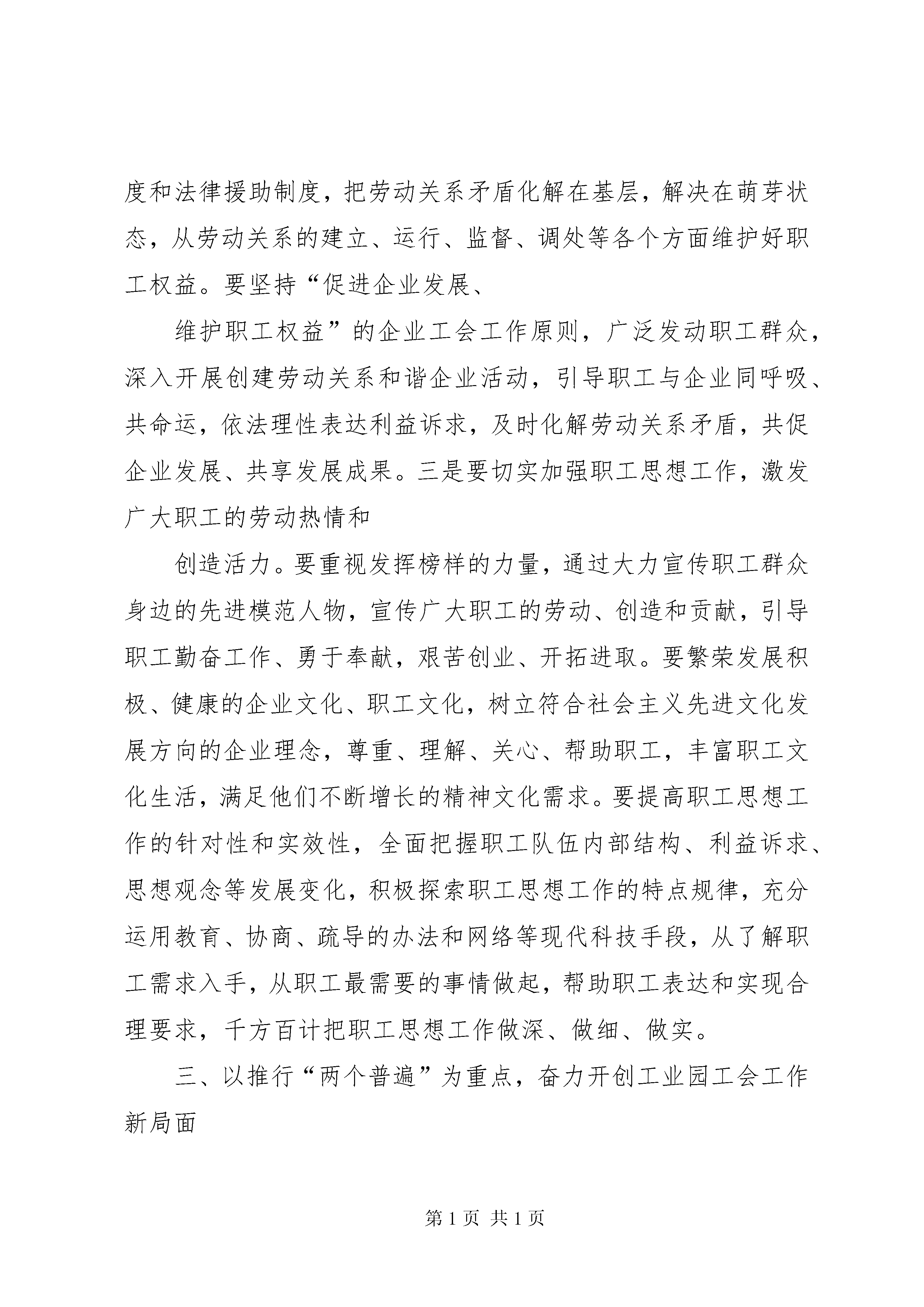 度和法律援助制度，把劳动关系矛盾化解在基层，解决在萌芽状态，从劳动关系的建立、运行、监督、调处等各个方面维护好职工权益。要坚持“促进企业发展、

维护职工权益”的企业工会工作原则，广泛发动职工群众，深入开展创建劳动关系和谐企业活动，引导职工与企业同呼吸、共命运，依法理性表达利益诉求，及时化解劳动关系矛盾，共促企业发展、共享发展成果。三是要切实加强职工思想工作，激发广大职工的劳动热情和

创造活力。要重视发挥榜样的力量，通过大力宣传职工群众身边的先进模范人物，宣传广大职工的劳动、创造和贡献，引导职工勤奋工作、勇于奉献，艰苦创业、开拓进取。要繁荣发展积极、健康的企业文化、职工文化，树立符合社会主义先进文化发展方向的企业理念，尊重、理解、关心、帮助职工，丰富职工文化生活，满足他们不断增长的精神文化需求。要提高职工思想工作的针对性和实效性，全面把握职工队伍内部结构、利益诉求、思想观念等发展变化，积极探索职工思想工作的特点规律，充分运用教育、协商、疏导的办法和网络等现代科技手段，从了解职工需求入手，从职工最需要的事情做起，帮助职工表达和实现合理要求，千方百计把职工思想工作做深、做细、做实。

三、以推行“两个普遍”为重点，奋力开创工业园工会工作新局面

第 1 页 共 1 页